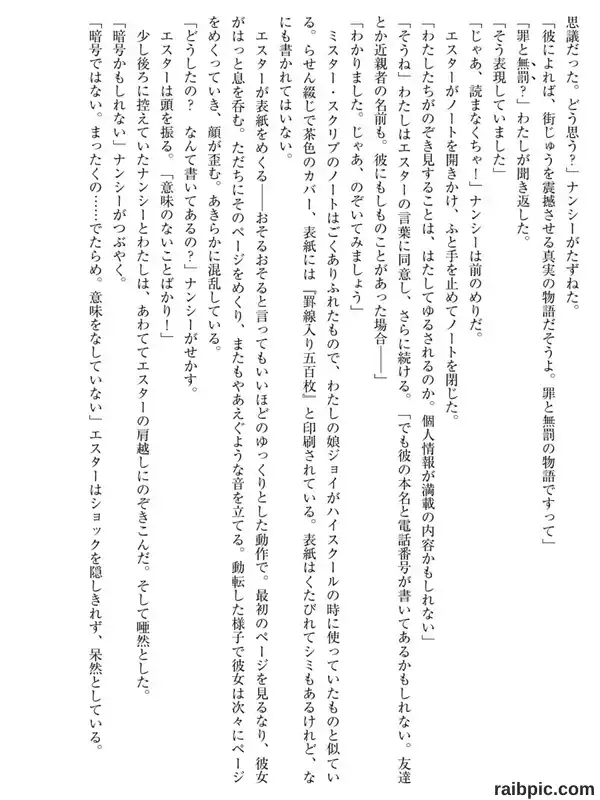 思議だった。どう思う？」ナンシーがたずねた。
「彼によれば、街じゅうを震撼させる真実の物語だそうよ。罪と無罰の物語ですって」
「罪と無罰？」わたしが聞き返した。
「そう表現していました」
「じゃあ、読まなくちゃ！」ナンシーは前のめりだ。
エスターがノートを開きかけ、ふと手を止めてノートを閉じた。
「わたしたちがのぞき見することは、はたしてゆるされるのか。個人情報が満載の内容かもしれない」
「そうね」わたしはエスターの言葉に同意し、さらに続ける。「でも彼の本名と電話番号が書いてあるかもしれない。友達とか近親者の名前も。彼にもしものことがあった場合――」
「わかりました。じゃあ、のぞいてみましょう」
ミスター・スクリブのノートはごくありふれたもので、わたしの娘ジョイがハイスクールの時に使っていたものと似ている。らせん綴じで茶色のカバー、表紙には『罫線入り五百枚』と印刷されている。表紙はくたびれてシミもあるけれど、なにも書かれてはいない。
エスターが表紙をめくる――おそるおそると言ってもいいほどのゆっくりとした動作で。最初のページを見るなり、彼女がはっと息を呑む。ただちにそのページをめくり、またもやあえぐような音を立てる。動転した様子で彼女は次々にページをめくっていき、顔が歪む。あきらかに混乱している。
「どうしたの？　なんて書いてあるの？」ナンシーがせかす。
エスターは頭を振る。「意味のないことばかり！」
少し後ろに控えていたナンシーとわたしは、あわててエスターの肩越しにのぞきこんだ。そして唖然とした。
「暗号かもしれない」ナンシーがつぶやく。
「暗号ではない。まったくの……でたらめ。意味をなしていない」エスターはショックを隠しきれず、呆然としている。

raibpic.com